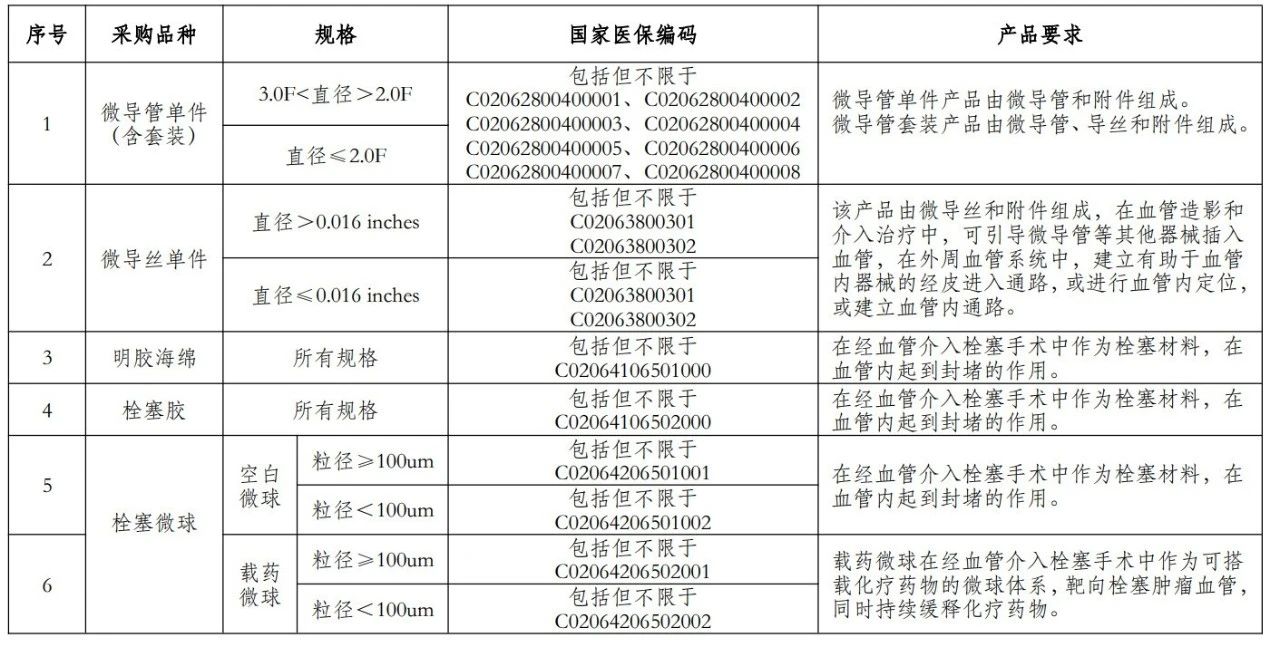 | 序号 | 采购品种 | 规格 | | 国家医保编码 | 产品要求 |
|---|---|---|---|---|---|
| 1 | 微导管单件（含套装） | 3.0F<直径>2.0F | | 包括但不限于 C02062800400001、C02062800400002 C02062800400003、C02062800400004 C02062800400005、C02062800400006 C02062800400007、C02062800400008 | 微导管单件产品由微导管和附件组成。微导管套装产品由微导管、导丝和附件组成。 |
| | | 直径≤2.0F | | | |
| 2 | 微导丝单件 | 直径>0.016 inches | | 包括但不限于 C02063800301 C02063800302 | 该产品由微导丝和附件组成，在血管造影和介入治疗中，可引导微导管等其他器械插入血管，在外周血管系统中，建立有助于血管内器械的经皮进入通路，或进行血管内定位，或建立血管内通路。 |
| | | 直径≤0.016 inches | | 包括但不限于 C02063800301 C02063800302 | |
| 3 | 明胶海绵 | 所有规格 | | 包括但不限于 C02064106501000 | 在经血管介入栓塞手术中作为栓塞材料，在血管内起到封堵的作用。 |
| 4 | 栓塞胶 | 所有规格 | | 包括但不限于 C02064106502000 | 在经血管介入栓塞手术中作为栓塞材料，在血管内起到封堵的作用。 |
| 5 | 栓塞微球 | 空白微球 | 粒径≥100um | 包括但不限于 C02064206501001 | 在经血管介入栓塞手术中作为栓塞材料，在血管内起到封堵的作用。 |
| | | | 粒径<100um | 包括但不限于 C02064206501002 | |
| 6 | | 载药微球 | 粒径≥100um | 包括但不限于 C02064206502001 | 载药微球在经血管介入栓塞手术中作为可搭载化疗药物的微球体系，靶向栓塞肿瘤血管，同时持续缓释化疗药物。 |
| | | | 粒径<100um | 包括但不限于 C02064206502002 | |